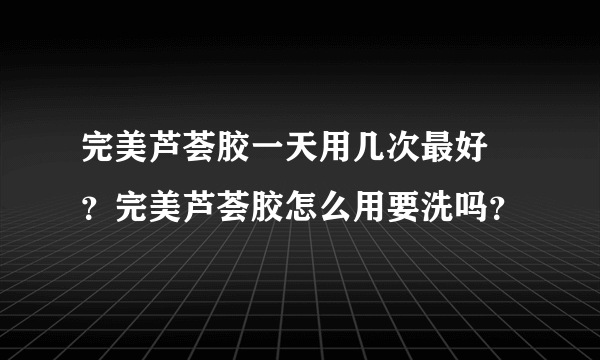 完美芦荟胶一天用几次最好？完美芦荟胶怎么用要洗吗？